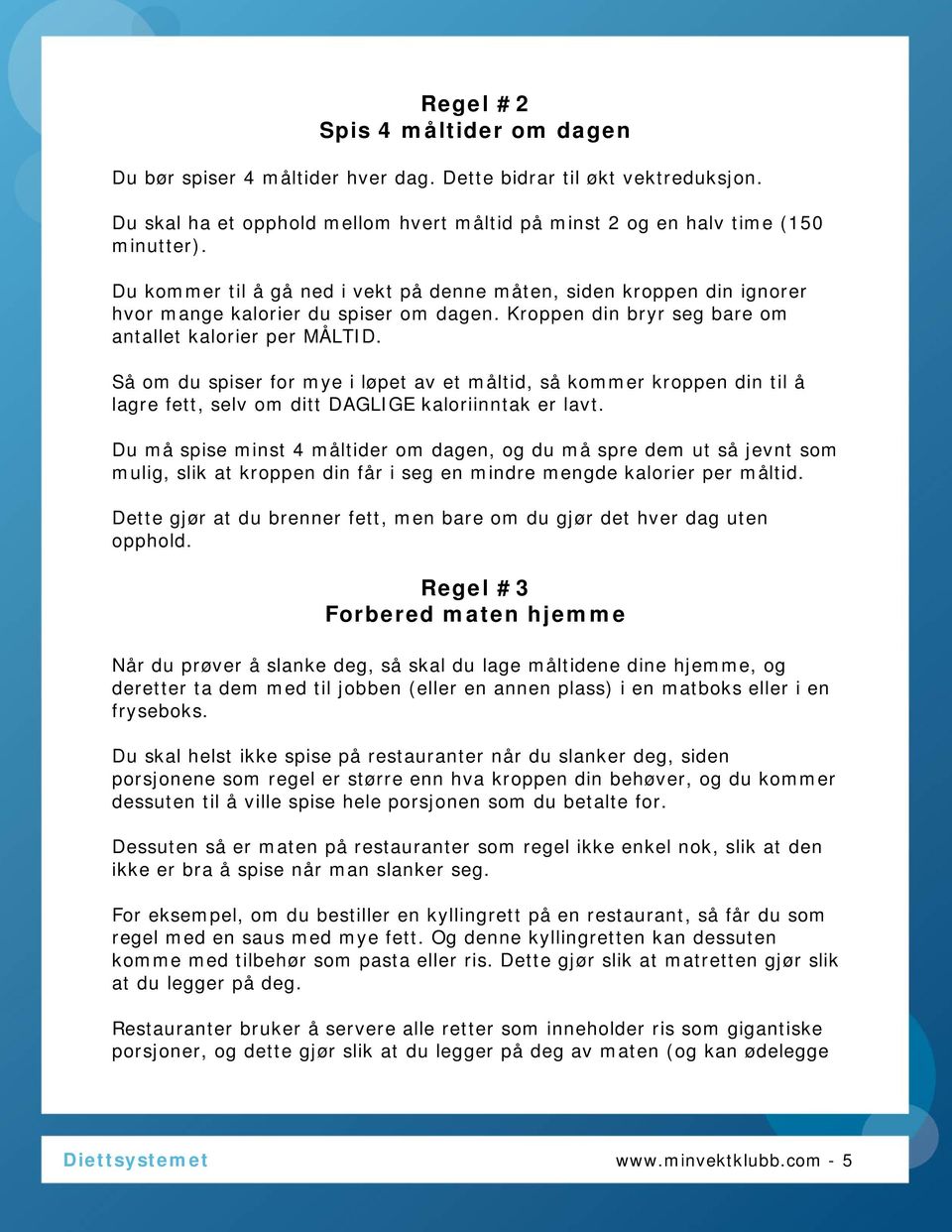 Regel #2
Spis 4 måltider om dagen

Du bør spiser 4 måltider hver dag. Dette bidrar til økt vektreduksjon.

Du skal ha et opphold mellom hvert måltid på minst 2 og en halv time (150 minutter).

Du kommer til å gå ned i vekt på denne måten, siden kroppen din ignorer hvor mange kalorier du spiser om dagen. Kroppen din bryr seg bare om antallet kalorier per MÅLTID.

Så om du spiser for mye i løpet av et måltid, så kommer kroppen din til å lagre fett, selv om ditt DAGLIGE kaloriinntak er lavt.

Du må spise minst 4 måltider om dagen, og du må spre dem ut så jevnt som mulig, slik at kroppen din får i seg en mindre mengde kalorier per måltid.

Dette gjør at du brenner fett, men bare om du gjør det hver dag uten opphold.

Regel #3
Forbered maten hjemme

Når du prøver å slanke deg, så skal du lage måltidene dine hjemme, og deretter ta dem med til jobben (eller en annen plass) i en matboks eller i en fryseboks.

Du skal helst ikke spise på restauranter når du slanker deg, siden porsjonene som regel er større enn hva kroppen din behøver, og du kommer dessuten til å ville spise hele porsjonen som du betalte for.

Dessuten så er maten på restauranter som regel ikke enkel nok, slik at den ikke er bra å spise når man slanker seg.

For eksempel, om du bestiller en kyllingrett på en restaurant, så får du som regel med en saus med mye fett. Og denne kyllingretten kan dessuten komme med tilbehør som pasta eller ris. Dette gjør slik at matretten gjør slik at du legger på deg.

Restauranter bruker å servere alle retter som inneholder ris som gigantiske porsjoner, og dette gjør slik at du legger på deg av maten (og kan ødelegge

Diettsystemet

www.minvektklubb.com - 5